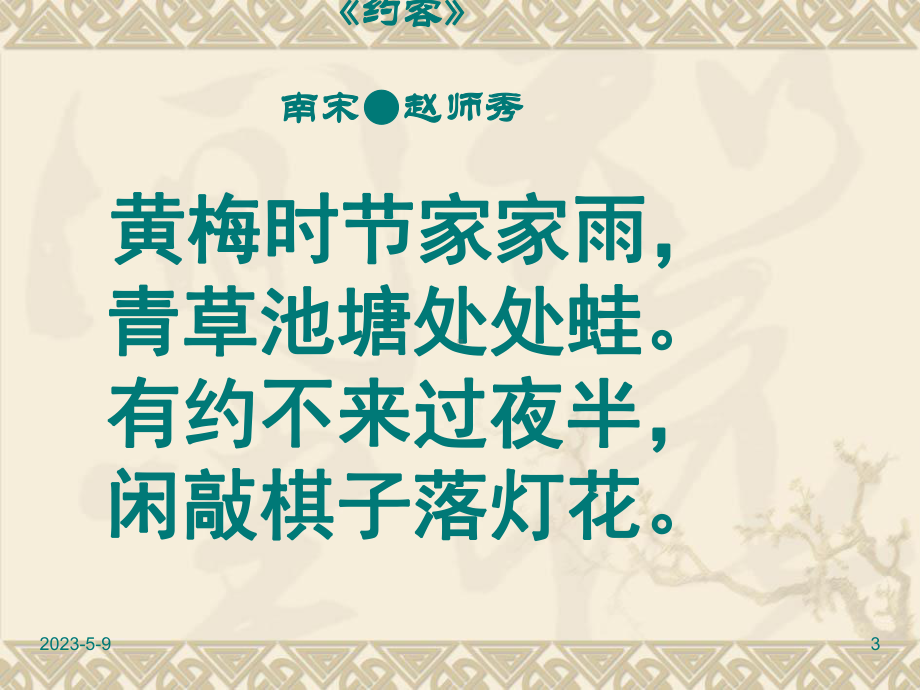 《约客》

南宋●赵师秀

黄梅时节家家雨，
青草池塘处处蛙。
有约不来过夜半，
闲敲棋子落灯花。

2023-5-9

3